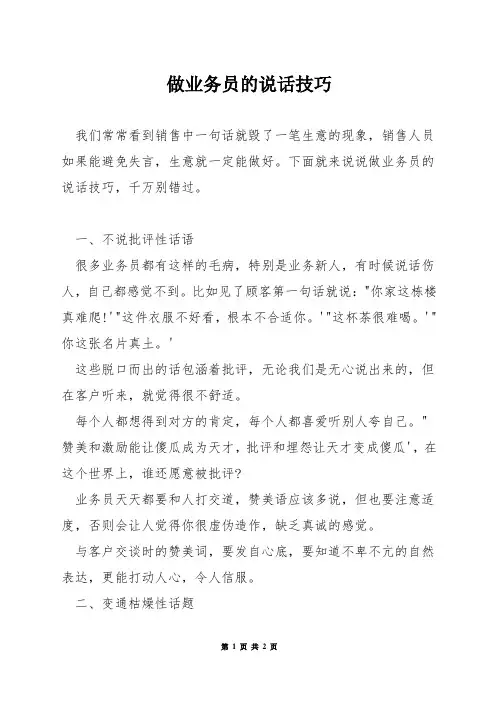 做业务员的说话技巧

我们常常看到销售中一句话就毁了一笔生意的现象，销售人员如果能避免失言，生意就一定能做好。下面就来说说做业务员的说话技巧，千万别错过。

一、不说批评性话语

很多业务员都有这样的毛病，特别是业务新人，有时候说话伤人，自己都感觉不到。比如见了顾客第一句话就说："你家这栋楼真难爬!'"这件衣服不好看，根本不合适你。'"这杯茶很难喝。'"你这张名片真土。'

这些脱口而出的话包涵着批评，无论我们是无心说出来的，但在客户听来，就觉得很不舒适。

每个人都想得到对方的肯定，每个人都喜爱听别人夸自己。"赞美和激励能让傻瓜成为天才，批评和埋怨让天才变成傻瓜'，在这个世界上，谁还愿意被批评?

业务员天天都要和人打交道，赞美语应该多说，但也要注意适度，否则会让人觉得你很虚伪造作，缺乏真诚的感觉。

与客户交谈时的赞美词，要发自心底，要知道不卑不亢的自然表达，更能打动人心，令人信服。

二、变通枯燥性话题

第 1 页 共 2 页